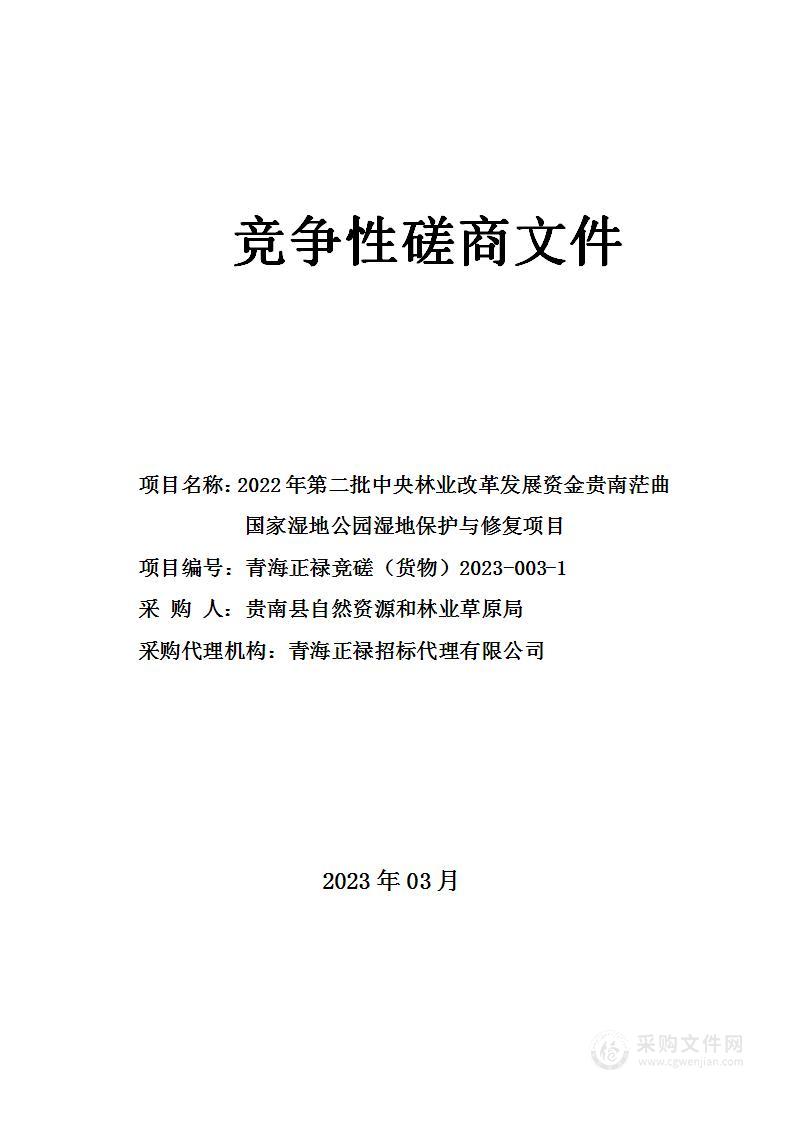 竞争性磋商文件

项目名称：2022年第二批中央林业改革发展资金贵南茫曲国家湿地公园湿地保护与修复项目

项目编号：青海正禄竞磋（货物）2023-003-1

采 购 人：贵南县自然资源和林业草原局

采购代理机构：青海正禄招标代理有限公司

2023年03月

采购文件网
www.cgwenjian.com